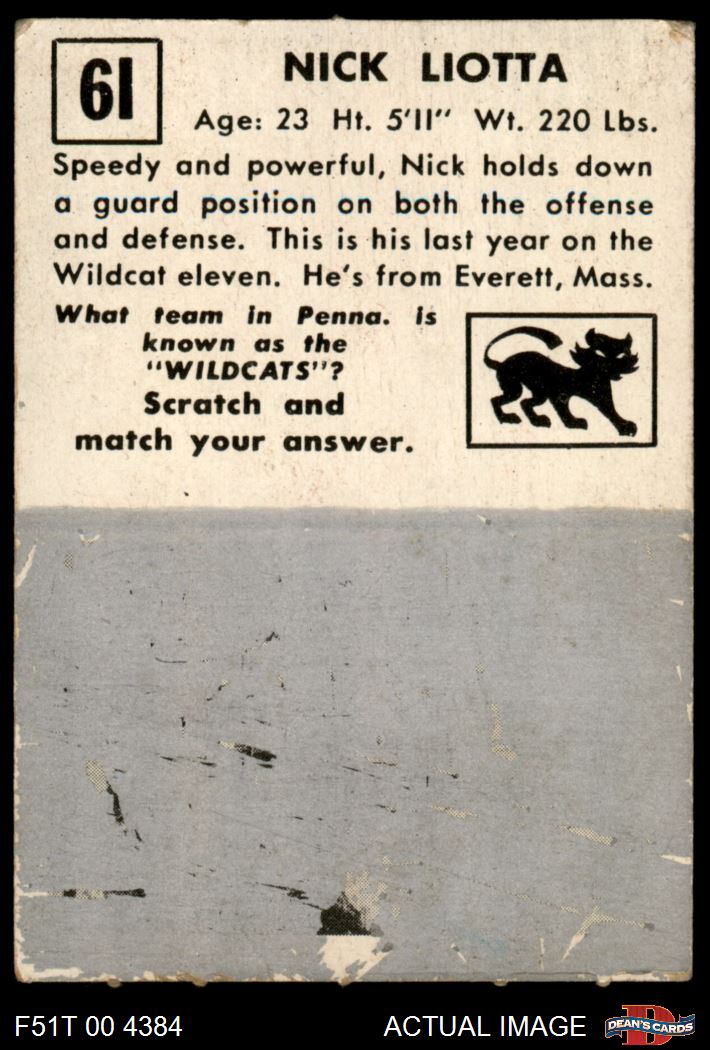 61

NICK LIOTTA

Age: 23 Ht. 5'11" Wt. 220 Lbs.

Speedy and powerful, Nick holds down a guard position on both the offense and defense. This is his last year on the Wildcat eleven. He's from Everett, Mass.

What team in Penna. is known as the "WILDCATS"? Scratch and match your answer.

F51T 00 4384

ACTUAL IMAGE

DEAN'S CARDS